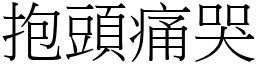 抱頭痛哭